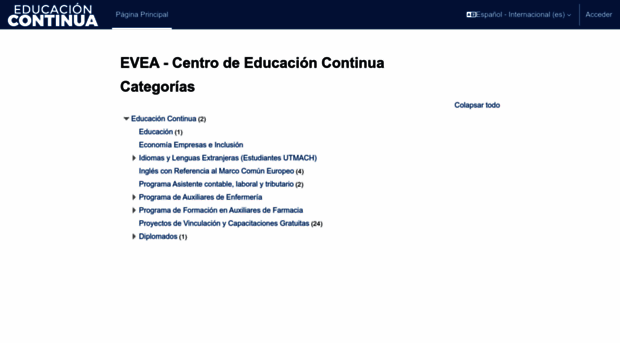 EDUCACIÓN CONTINUA

Página Principal

Español - Internacional (es)

Acceder

EVEA - Centro de Educación Continua

Categorías

Colapsar todo

Educación Continua (2)

Educación (1)

Economía Empresas e Inclusión

Idiomas y Lenguas Extranjeras (Estudiantes UTMACH)

Inglés con Referencia al Marco Común Europeo (4)

Programa Asistente contable, laboral y tributario (2)

Programa de Auxiliares de Enfermería

Programa de Formación en Auxiliares de Farmacia

Proyectos de Vinculación y Capacitaciones Gratuitas (24)

Diplomados (1)